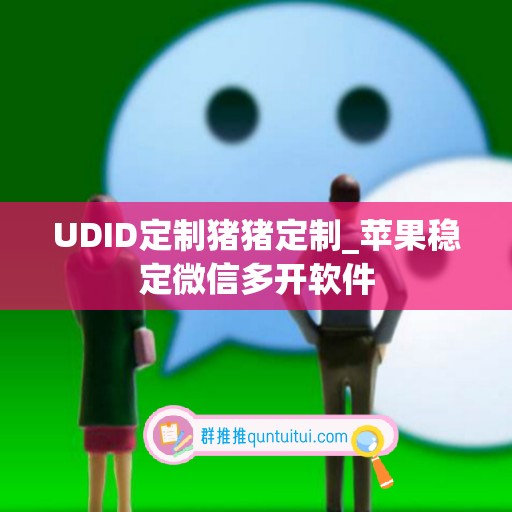 UDID定制猪猪定制_苹果稳定微信多开软件

群推推quntuitui.com